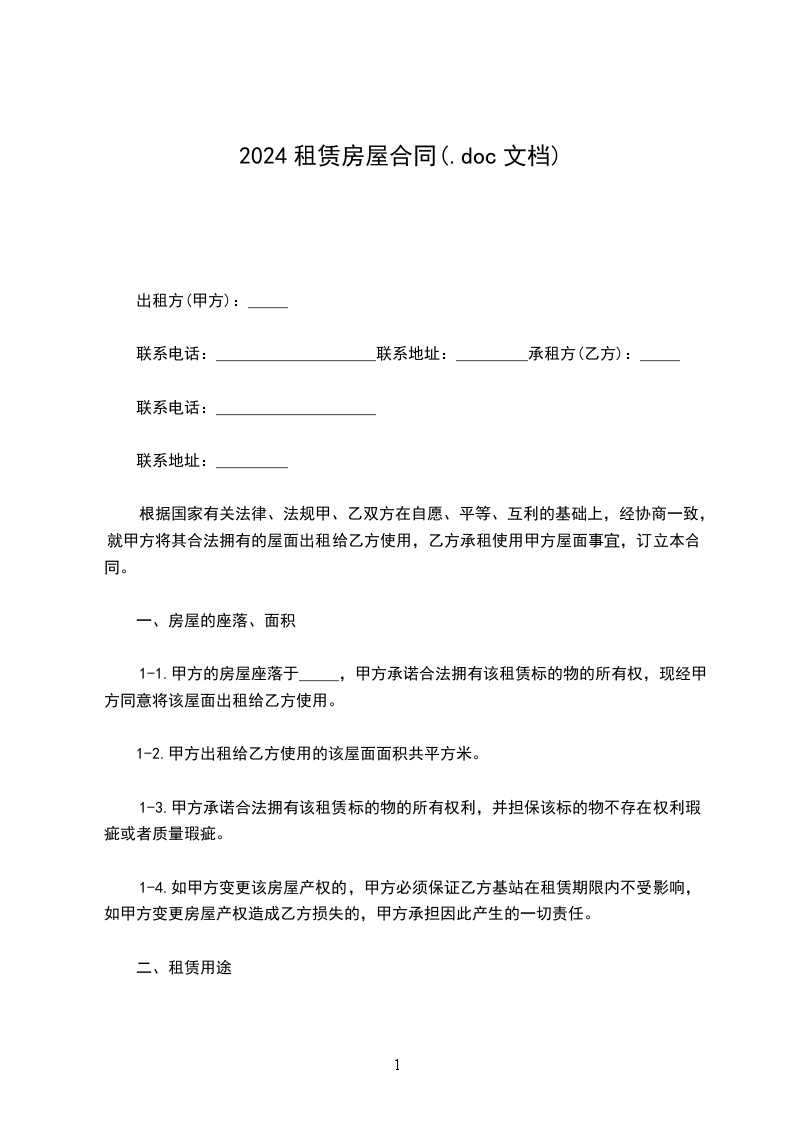 2024 租赁房屋合同(.doc 文档)

出租方(甲方)：_____

联系电话：____________________联系地址：_________承租方(乙方)：_____

联系电话：____________________

联系地址：_________

根据国家有关法律、法规甲、乙双方在自愿、平等、互利的基础上，经协商一致，就甲方将其合法拥有的屋面出租给乙方使用，乙方承租使用甲方屋面事宜，订立本合同。

一、房屋的座落、面积

1-1.甲方的房屋座落于_____，甲方承诺合法拥有该租赁标的物的所有权，现经甲方同意将该屋面出租给乙方使用。

1-2.甲方出租给乙方使用的该屋面面积共平方米。

1-3.甲方承诺合法拥有该租赁标的物的所有权利，并担保该标的物不存在权利瑕疵或者质量瑕疵。

1-4.如甲方变更该房屋产权的，甲方必须保证乙方基站在租赁期限内不受影响，如甲方变更房屋产权造成乙方损失的，甲方承担因此产生的一切责任。

二、租赁用途

1